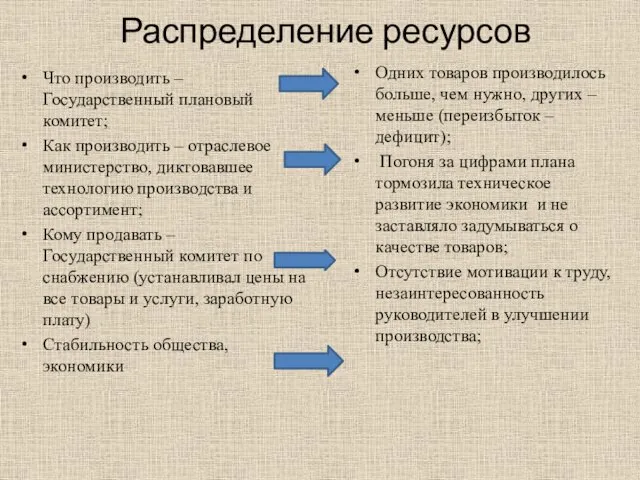 Распределение ресурсов

• Что производить – Государственный плановый комитет;
• Как производить – отраслевое министерство, диктовавшее технологию производства и ассортимент;
• Кому продавать – Государственный комитет по снабжению (устанавливал цены на все товары и услуги, заработную плату)
• Стабильность общества, экономики

• Одних товаров производилось больше, чем нужно, других – меньше (переизбыток – дефицит);
• Погоня за цифрами плана тормозила техническое развитие экономики и не заставляло задумываться о качестве товаров;
• Отсутствие мотивации к труду, незаинтересованность руководителей в улучшении производства;